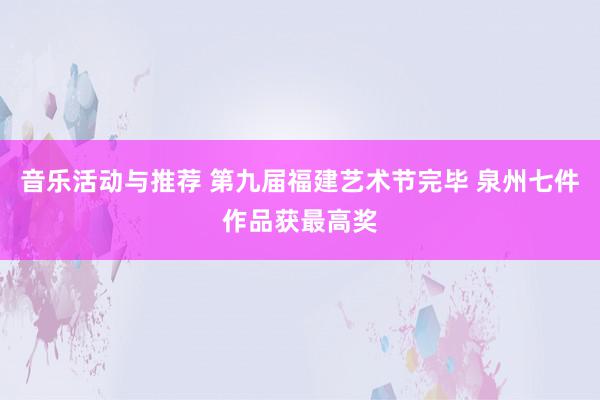 音乐活动与推荐 第九届福建艺术节完毕 泉州七件作品获最高奖